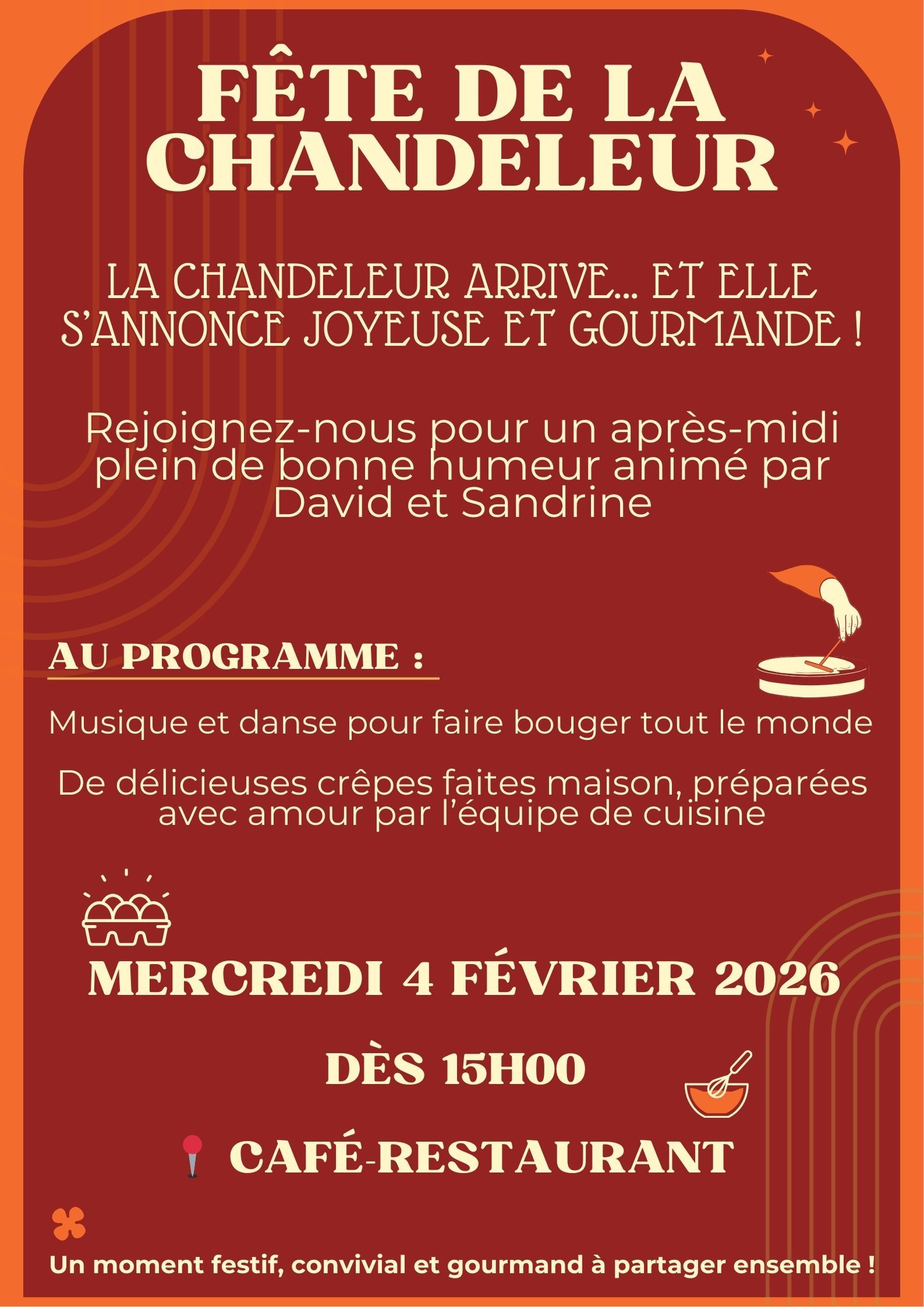 FÊTE DE LA CHANDELEUR

LA CHANDELEUR ARRIVE... ET ELLE S'ANNONCE JOYEUSE ET GOURMANDE !

Rejoignez-nous pour un après-midi plein de bonne humeur animé par David et Sandrine

AU PROGRAMME :

Musique et danse pour faire bouger tout le monde

De délicieuses crêpes faites maison, préparées avec amour par l'équipe de cuisine

MERCREDI 4 FÉVRIER 2026

DÈS 15H00

CAFÉ-RESTAURANT

Un moment festif, convivial et gourmand à partager ensemble !